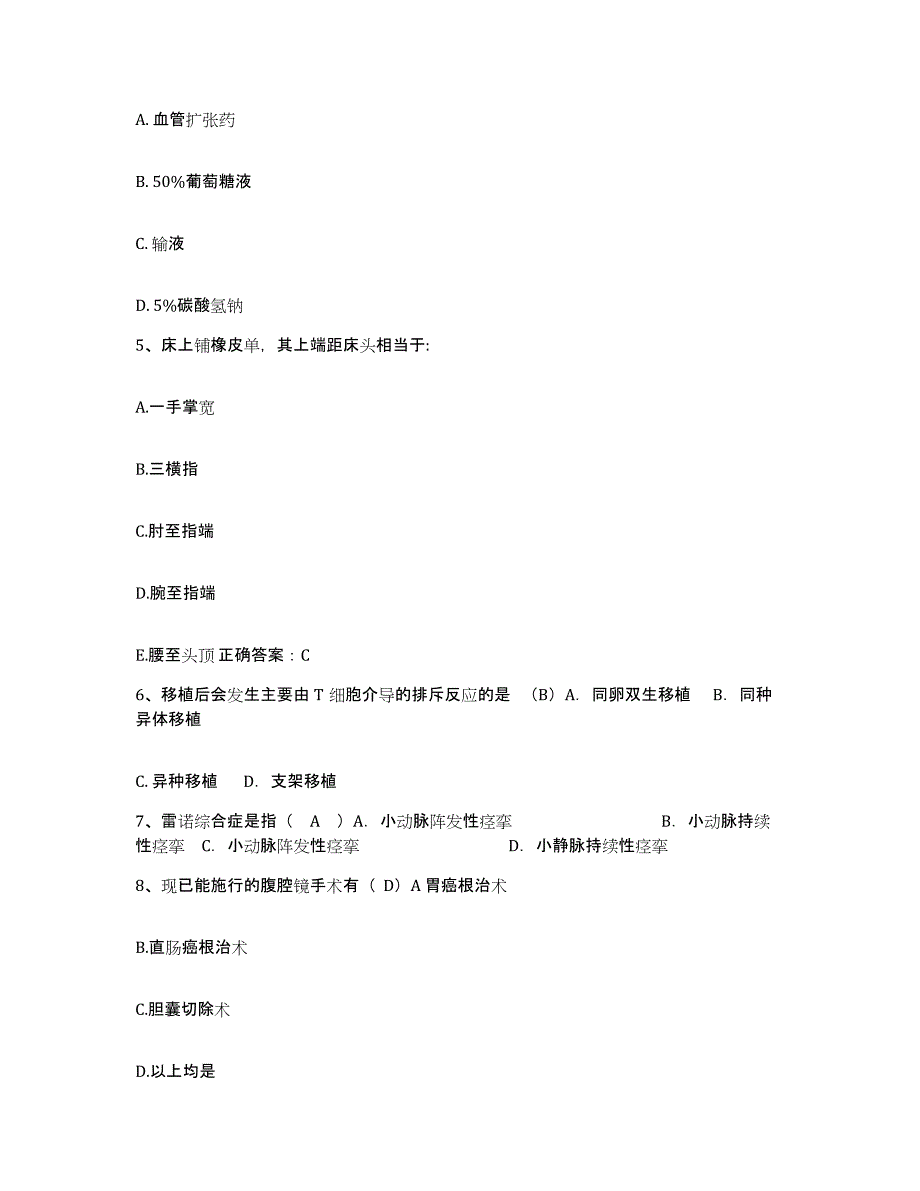 A. 血管扩张药

B. 50%葡萄糖液

C. 输液

D. 5%碳酸氢钠

5、床上铺橡皮单，其上端距床头相当于:

A.一手掌宽

B.三横指

C.肘至指端

D.腕至指端

E.腰至头顶 正确答案：C

6、移植后会发生主要由 T 细胞介导的排斥反应的是 （B）A. 同卵双生移植 B. 同种异体移植

C. 异种移植 D. 支架移植

7、雷诺综合症是指（ A ）A. 小动脉阵发性痉挛 B. 小动脉持续性痉挛 C. 小动脉阵发性痉挛 D. 小静脉持续性痉挛

8、现已能施行的腹腔镜手术有（ D）A 胃癌根治术

B.直肠癌根治术

C.胆囊切除术

D.以上均是